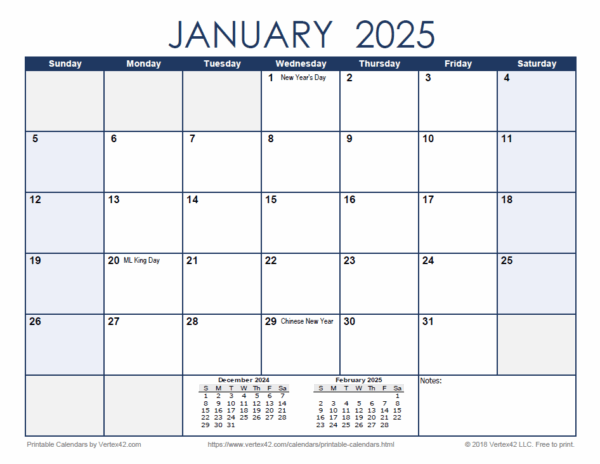 JANUARY 2025

| Sunday | Monday | Tuesday | Wednesday | Thursday | Friday | Saturday |
|---|---|---|---|---|---|---|
| | | | 1 New Year's Day | 2 | 3 | 4 |
| 5 | 6 | 7 | 8 | 9 | 10 | 11 |
| 12 | 13 | 14 | 15 | 16 | 17 | 18 |
| 19 | 20 ML King Day | 21 | 22 | 23 | 24 | 25 |
| 26 | 27 | 28 | 29 Chinese New Year | 30 | 31 | |

December 2024

| S | M | T | W | Th | F | Sa |
|---|---|---|---|---|---|---|
| 1 | 2 | 3 | 4 | 5 | 6 | 7 |
| 8 | 9 | 10 | 11 | 12 | 13 | 14 |
| 15 | 16 | 17 | 18 | 19 | 20 | 21 |
| 22 | 23 | 24 | 25 | 26 | 27 | 28 |
| 29 | 30 | 31 | | | | |

February 2025

| S | M | T | W | Th | F | Sa |
|---|---|---|---|---|---|---|
| | | | | | | 1 |
| 2 | 3 | 4 | 5 | 6 | 7 | 8 |
| 9 | 10 | 11 | 12 | 13 | 14 | 15 |
| 16 | 17 | 18 | 19 | 20 | 21 | 22 |
| 23 | 24 | 25 | 26 | 27 | 28 | |

Notes:

Printable Calendars by Vertex42.com https://www.vertex42.com/calendars/printable-calendars.html © 2018 Vertex42 LLC. Free to print.